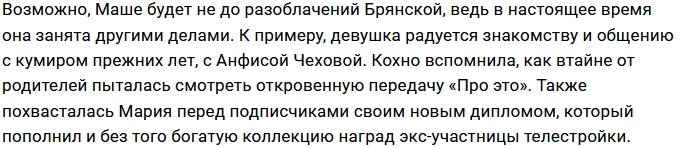 Возможно, Маше будет не до разоблачений Брянской, ведь в настоящее время она занята другими делами. К примеру, девушка радуется знакомству и общению с кумиром прежних лет, с Анфисой Чеховой. Кохно вспомнила, как втайне от родителей пыталась смотреть откровенную передачу «Про это». Также похвасталась Мария перед подписчиками своим новым дипломом, который пополнил и без того богатую коллекцию наград экс-участницы телестройки.